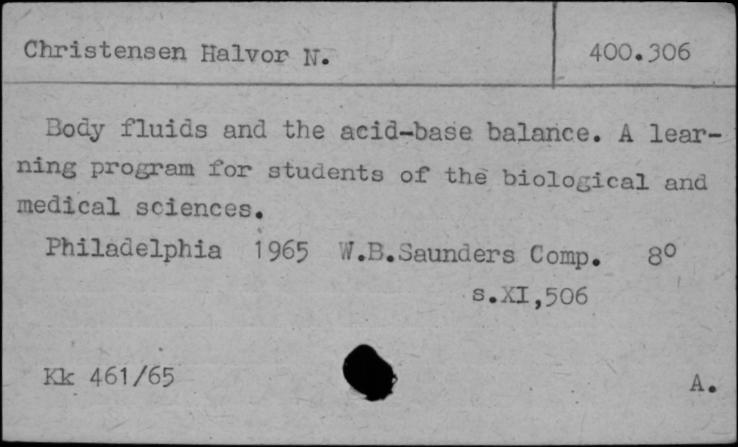 Christensen Halvor N.

400.306

Body fluids and the acid-base balance. A learning program for students of the biological and medical sciences.

Philadelphia 1965 W.B.Saunders Comp. 8°

s.XI,506

Kk 461/65

A.